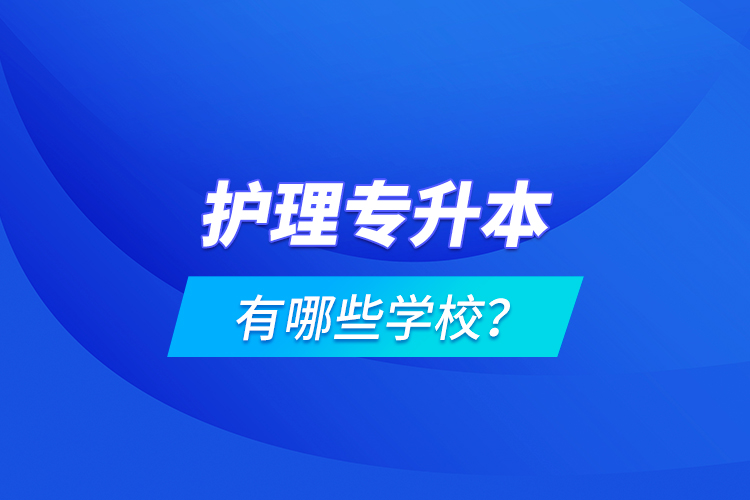 护理专升本

有哪些学校？